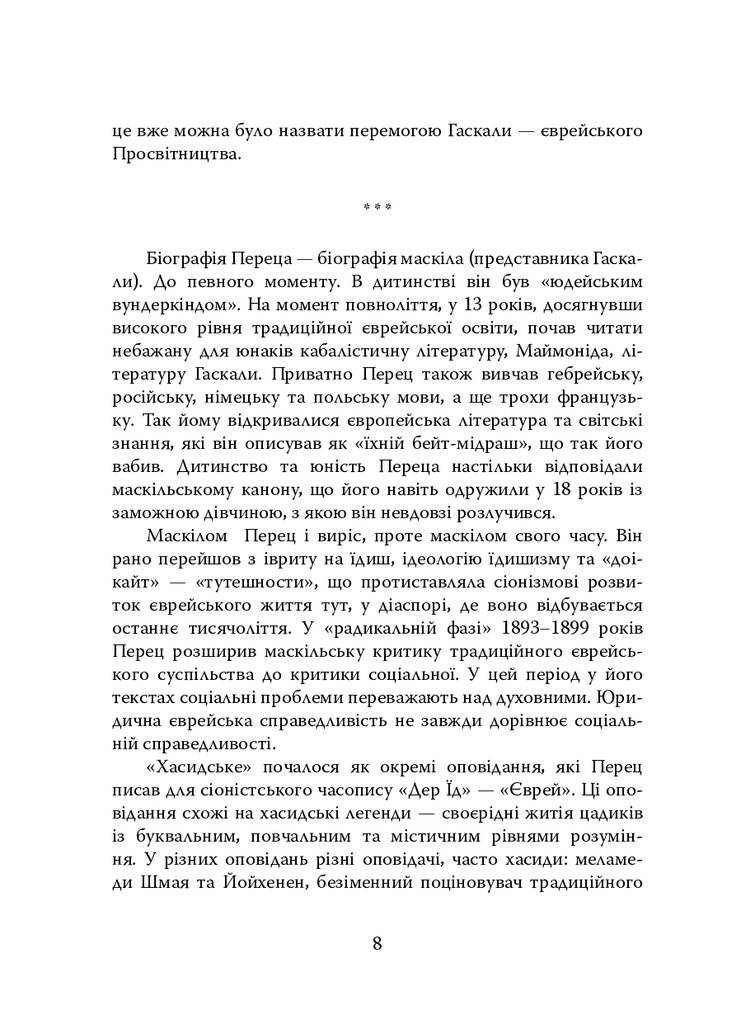 це вже можна було назвати перемогою Гаскали — єврейського Просвітництва.

***

Біографія Переца — біографія маскіла (представника Гаскали). До певного моменту. В дитинстві він був «юдейським вундеркіндом». На момент повноліття, у 13 років, досягнувши високого рівня традиційної єврейської освіти, почав читати небажану для юнаків кабалістичну літературу, Маймоніда, літературу Гаскали. Приватно Перец також вивчав гебрейську, російську, німецьку та польську мови, а ще трохи французьку. Так йому відкривалися європейська література та світські знання, які він описував як «їхній бейт-мідраш», що так його вабив. Дитинство та юність Переца настільки відповідали маскільському канону, що його навіть одружили у 18 років із заможною дівчиною, з якою він невдовзі розлучився.

Маскілом Перец і виріс, проте маскілом свого часу. Він рано перейшов з івриту на їдиш, ідеологію їдишизму та «доікайт» — «тутешности», що протиставляла сіонізмові розвиток єврейського життя тут, у діаспорі, де воно відбувається останнє тисячоліття. У «радикальній фазі» 1893–1899 років Перец розширив маскільську критику традиційного єврейського суспільства до критики соціальної. У цей період у його текстах соціальні проблеми переважають над духовними. Юридична єврейська справедливість не завжди дорівнює соціальній справедливості.

«Хасидське» почалося як окремі оповідання, які Перец писав для сіоністського часопису «Дер Їд» — «Єврей». Ці оповідання схожі на хасидські легенди — своєрідні житія цадиків із буквальним, повчальним та містичним рівнями розуміння. У різних оповідань різні оповідачі, часто хасиди: меламеди Шмая та Йойхенен, безіменний поціновувач традиційного

8